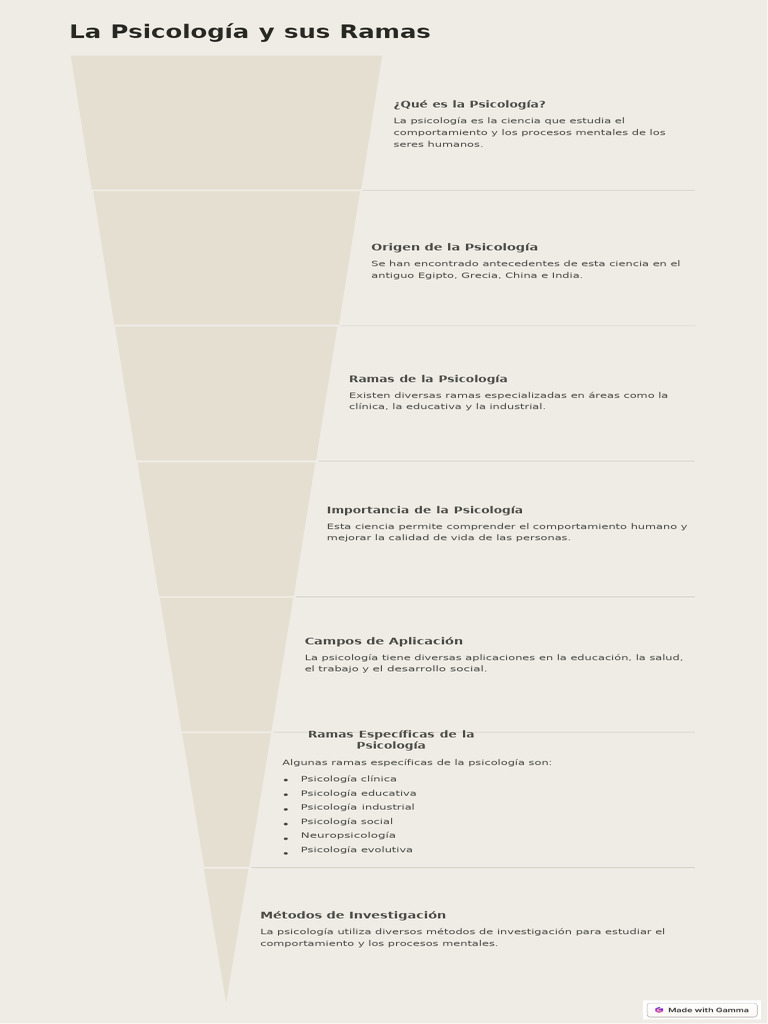 La Psicología y sus Ramas

¿Qué es la Psicología?

La psicología es la ciencia que estudia el comportamiento y los procesos mentales de los seres humanos.

Origen de la Psicología

Se han encontrado antecedentes de esta ciencia en el antiguo Egipto, Grecia, China e India.

Ramas de la Psicología

Existen diversas ramas especializadas en áreas como la clínica, la educativa y la industrial.

Importancia de la Psicología

Esta ciencia permite comprender el comportamiento humano y mejorar la calidad de vida de las personas.

Campos de Aplicación

La psicología tiene diversas aplicaciones en la educación, la salud, el trabajo y el desarrollo social.

Ramas Específicas de la Psicología

Algunas ramas específicas de la psicología son:

• Psicología clínica
• Psicología educativa
• Psicología industrial
• Psicología social
• Neuropsicología
• Psicología evolutiva

Métodos de Investigación

La psicología utiliza diversos métodos de investigación para estudiar el comportamiento y los procesos mentales.

Made with Gamma